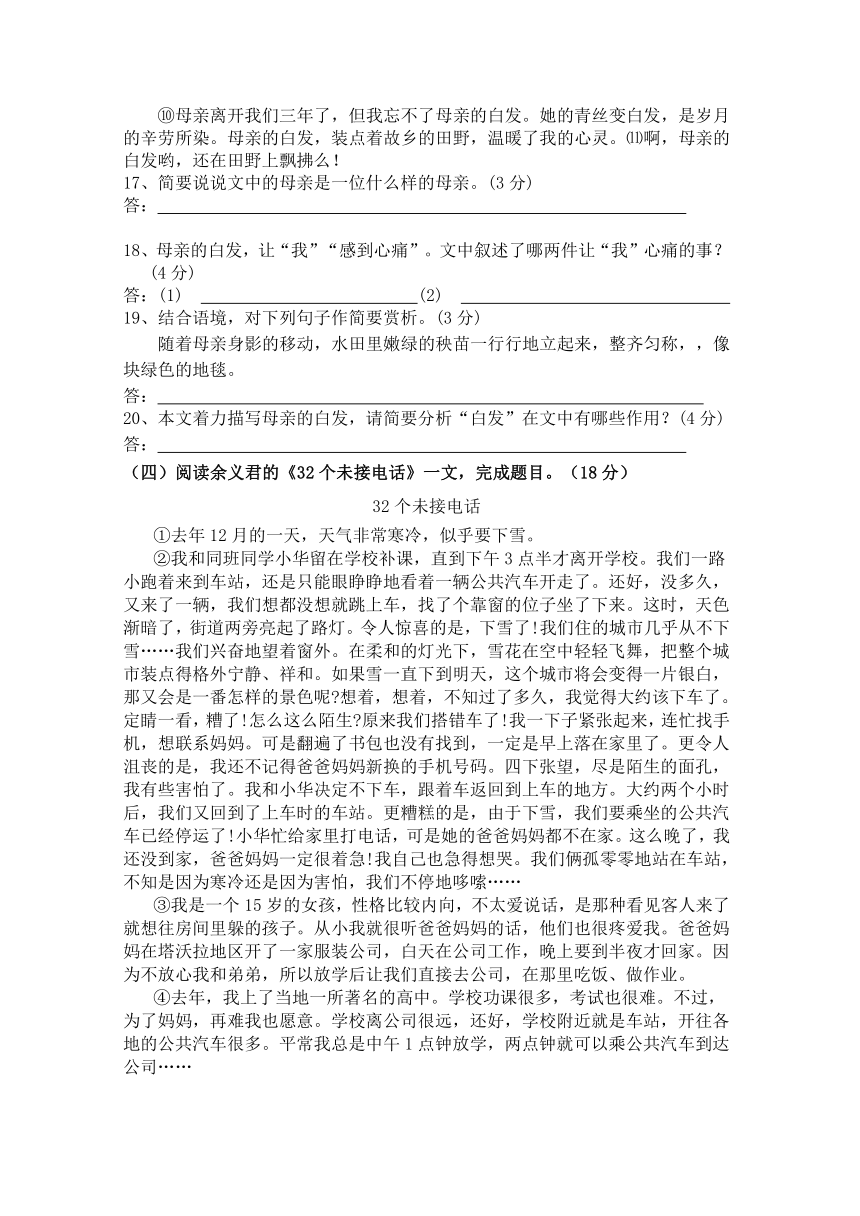 ⑩母亲离开我们三年了，但我忘不了母亲的白发。她的青丝变白发，是岁月的辛劳所染。母亲的白发，装点着故乡的田野，温暖了我的心灵。⑾啊，母亲的白发哟，还在田野上飘拂么！

17、简要说说文中的母亲是一位什么样的母亲。(3 分)
答：

18、母亲的白发，让“我”“感到心痛”。文中叙述了哪两件让“我”心痛的事？(4 分)
答：(1)　　　　　　　　(2)

19、结合语境，对下列句子作简要赏析。(3 分)
随着母亲身影的移动，水田里嫩绿的秧苗一行行地立起来，整齐匀称，，像块绿色的地毯。
答：

20、本文着力描写母亲的白发，请简要分析“白发”在文中有哪些作用？(4 分)
答：

（四）阅读余义君的《32 个未接电话》一文，完成题目。（18 分）

32 个未接电话

①去年 12 月的一天，天气非常寒冷，似乎要下雪。

②我和同班同学小华留在学校补课，直到下午 3 点半才离开学校。我们一路小跑着来到车站，还是只能眼睁睁地看着一辆公共汽车开走了。还好，没多久，又来了一辆，我们想都没想就跳上车，找了个靠窗的位子坐了下来。这时，天色渐暗了，街道两旁亮起了路灯。令人惊喜的是，下雪了!我们住的城市几乎从不下雪……我们兴奋地望着窗外。在柔和的灯光下，雪花在空中轻轻飞舞，把整个城市装点得格外宁静、祥和。如果雪一直下到明天，这个城市将会变得一片银白，那又会是一番怎样的景色呢?想着，想着，不知过了多久，我觉得大约该下车了。定睛一看，糟了!怎么这么陌生?原来我们搭错车了!我一下子紧张起来，连忙找手机，想联系妈妈。可是翻遍了书包也没有找到，一定是早上落在家里了。更令人沮丧的是，我还不记得爸爸妈妈新换的手机号码。四下张望，尽是陌生的面孔，我有些害怕了。我和小华决定不下车，跟着车返回到上车的地方。大约两个小时后，我们又回到了上车时的车站。更糟糕的是，由于下雪，我们要乘坐的公共汽车已经停运了!小华忙给家里打电话，可是她的爸爸妈妈都不在家。这么晚了，我还没到家，爸爸妈妈一定很着急!我自己也急得想哭。我们俩孤零零地站在车站，不知是因为寒冷还是因为害怕，我们不停地哆嗦……

③我是一个 15 岁的女孩，性格比较内向，不太爱说话，是那种看见客人来了就想往房间里躲的孩子。从小我就很听爸爸妈妈的话，他们也很疼爱我。爸爸妈妈在塔沃拉地区开了一家服装公司，白天在公司工作，晚上要到半夜才回家。因为不放心我和弟弟，所以放学后让我们直接去公司，在那里吃饭、做作业。

④去年，我上了当地一所著名的高中。学校功课很多，考试也很难。不过，为了妈妈，再难我也愿意。学校离公司很远，还好，学校附近就是车站，开往各地的公共汽车很多。平常我总是中午 1 点钟放学，两点钟就可以乘公共汽车到达公司……